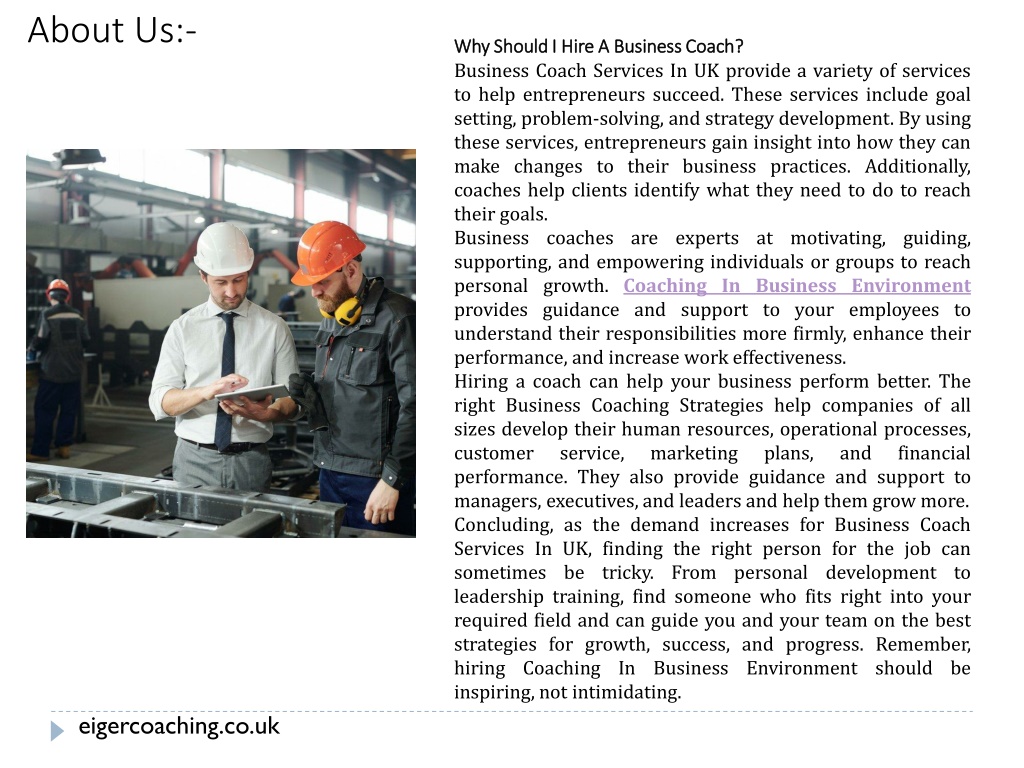 About Us:-

Why Should I Hire A Business Coach?
Business Coach Services In UK provide a variety of services to help entrepreneurs succeed. These services include goal setting, problem-solving, and strategy development. By using these services, entrepreneurs gain insight into how they can make changes to their business practices. Additionally, coaches help clients identify what they need to do to reach their goals.
Business coaches are experts at motivating, guiding, supporting, and empowering individuals or groups to reach personal growth. Coaching In Business Environment provides guidance and support to your employees to understand their responsibilities more firmly, enhance their performance, and increase work effectiveness.
Hiring a coach can help your business perform better. The right Business Coaching Strategies help companies of all sizes develop their human resources, operational processes, customer service, marketing plans, and financial performance. They also provide guidance and support to managers, executives, and leaders and help them grow more.
Concluding, as the demand increases for Business Coach Services In UK, finding the right person for the job can sometimes be tricky. From personal development to leadership training, find someone who fits right into your required field and can guide you and your team on the best strategies for growth, success, and progress. Remember, hiring Coaching In Business Environment should be inspiring, not intimidating.

eigercoaching.co.uk